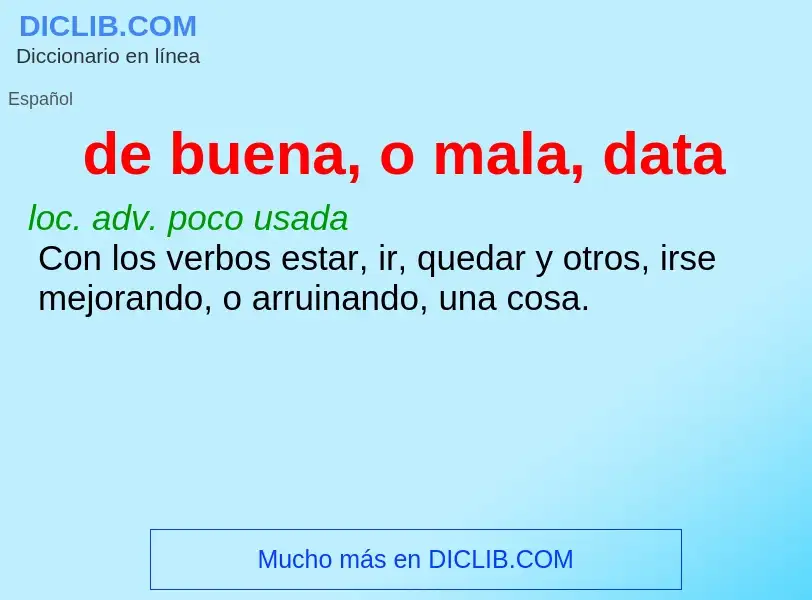 DICLIB.COM
Diccionario en línea

Español

de buena, o mala, data

loc. adv. poco usada
Con los verbos estar, ir, quedar y otros, irse mejorando, o arruinando, una cosa.

Mucho más en DICLIB.COM